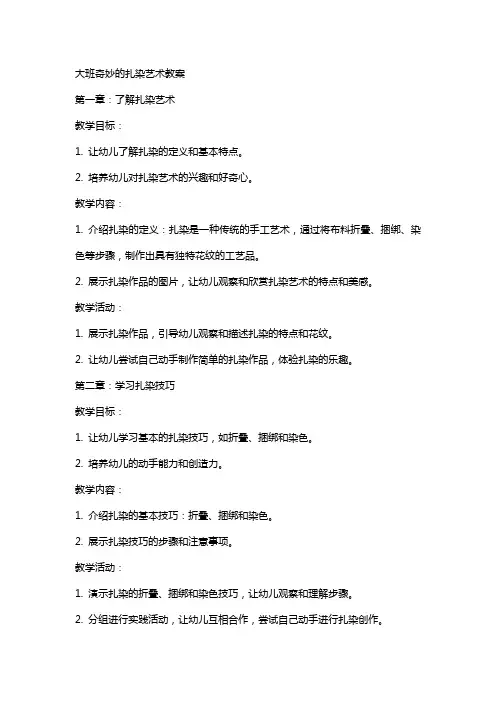 大班奇妙的扎染艺术教案

第一章：了解扎染艺术

教学目标：

1. 让幼儿了解扎染的定义和基本特点。

2. 培养幼儿对扎染艺术的兴趣和好奇心。

教学内容：

1. 介绍扎染的定义：扎染是一种传统的手工艺术，通过将布料折叠、捆绑、染色等步骤，制作出具有独特花纹的工艺品。

2. 展示扎染作品的图片，让幼儿观察和欣赏扎染艺术的特点和美感。

教学活动：

1. 展示扎染作品，引导幼儿观察和描述扎染的特点和花纹。

2. 让幼儿尝试自己动手制作简单的扎染作品，体验扎染的乐趣。

第二章：学习扎染技巧

教学目标：

1. 让幼儿学习基本的扎染技巧，如折叠、捆绑和染色。

2. 培养幼儿的动手能力和创造力。

教学内容：

1. 介绍扎染的基本技巧：折叠、捆绑和染色。

2. 展示扎染技巧的步骤和注意事项。

教学活动：

1. 演示扎染的折叠、捆绑和染色技巧，让幼儿观察和理解步骤。

2. 分组进行实践活动，让幼儿互相合作，尝试自己动手进行扎染创作。